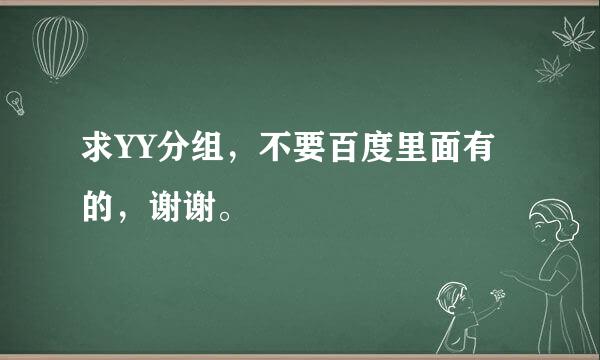 求YY分组，不要百度里面有的，谢谢。